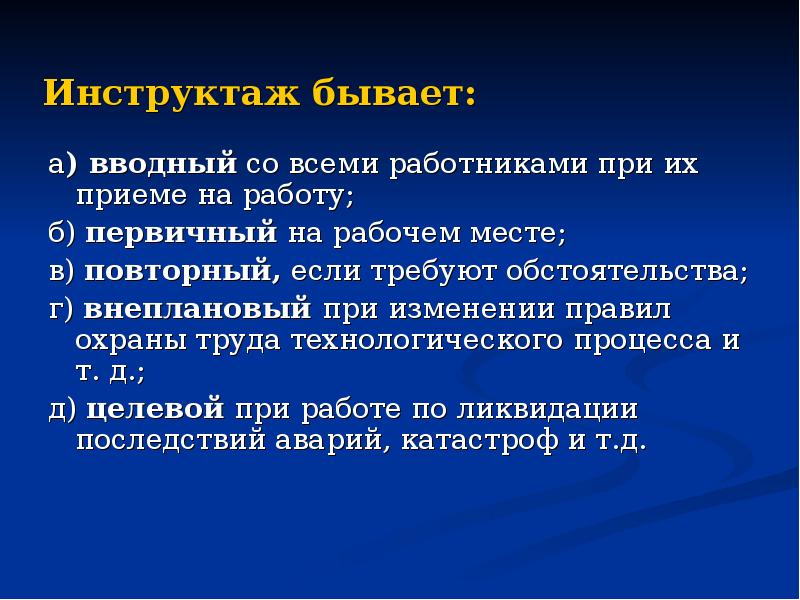 Инструктаж бывает:

а) вводный со всеми работниками при их приеме на работу;

б) первичный на рабочем месте;

в) повторный, если требуют обстоятельства;

г) внеплановый при изменении правил охраны труда технологического процесса и т. д.;

д) целевой при работе по ликвидации последствий аварий, катастроф и т.д.